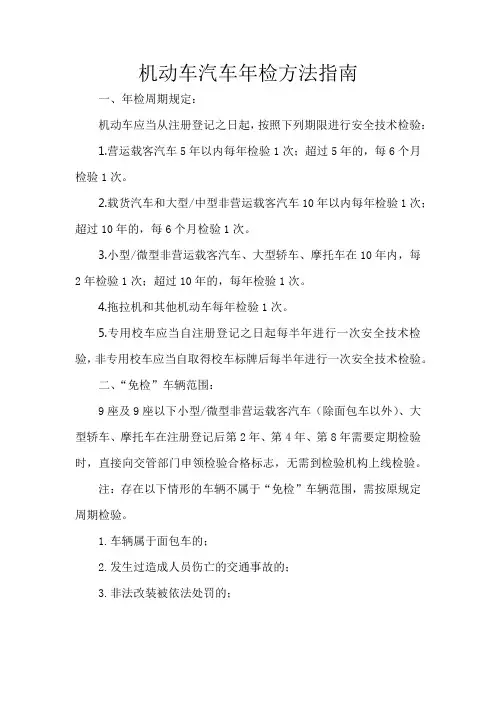 机动车汽车年检方法指南

一、年检周期规定：

机动车应当从注册登记之日起，按照下列期限进行安全技术检验：

1.营运载客汽车 5 年以内每年检验 1 次；超过 5 年的，每 6 个月检验 1 次。

2.载货汽车和大型/中型非营运载客汽车 10 年以内每年检验 1 次；超过 10 年的，每 6 个月检验 1 次。

3.小型/微型非营运载客汽车、大型轿车、摩托车在 10 年内，每 2 年检验 1 次；超过 10 年的，每年检验 1 次。

4.拖拉机和其他机动车每年检验 1 次。

5.专用校车应当自注册登记之日起每半年进行一次安全技术检验，非专用校车应当自取得校车标牌后每半年进行一次安全技术检验。

二、“免检”车辆范围：

9 座及 9 座以下小型/微型非营运载客汽车（除面包车以外）、大型轿车、摩托车在注册登记后第 2 年、第 4 年、第 8 年需要定期检验时，直接向交管部门申领检验合格标志，无需到检验机构上线检验。

注：存在以下情形的车辆不属于“免检”车辆范围，需按原规定周期检验。

1. 车辆属于面包车的；

2. 发生过造成人员伤亡的交通事故的；

3. 非法改装被依法处罚的；